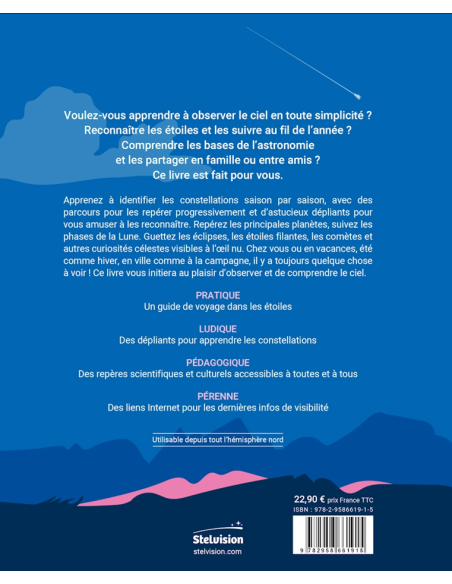 Voulez-vous apprendre à observer le ciel en toute simplicité ?
Reconnaître les étoiles et les suivre au fil de l'année ?
Comprendre les bases de l'astronomie
et les partager en famille ou entre amis ?
Ce livre est fait pour vous.

Apprenez à identifier les constellations saison par saison, avec des parcours pour les repérer progressivement et d'astucieux dépliants pour vous amuser à les reconnaître. Repérez les principales planètes, suivez les phases de la Lune. Guettez les éclipses, les étoiles filantes, les comètes et autres curiosités célestes visibles à l'œil nu. Chez vous ou en vacances, été comme hiver, en ville comme à la campagne, il y a toujours quelque chose à voir ! Ce livre vous initiera au plaisir d'observer et de comprendre le ciel.

PRATIQUE
Un guide de voyage dans les étoiles

LUDIQUE
Des dépliants pour apprendre les constellations

PÉDAGOGIQUE
Des repères scientifiques et culturels accessibles à toutes et à tous

PÉRENNE
Des liens Internet pour les dernières infos de visibilité

Utilisable depuis tout l'hémisphère nord

22,90 € prix France TTC
ISBN : 978-2-9586619-1-5

9 782958 661915

Stelvision
stelvision.com